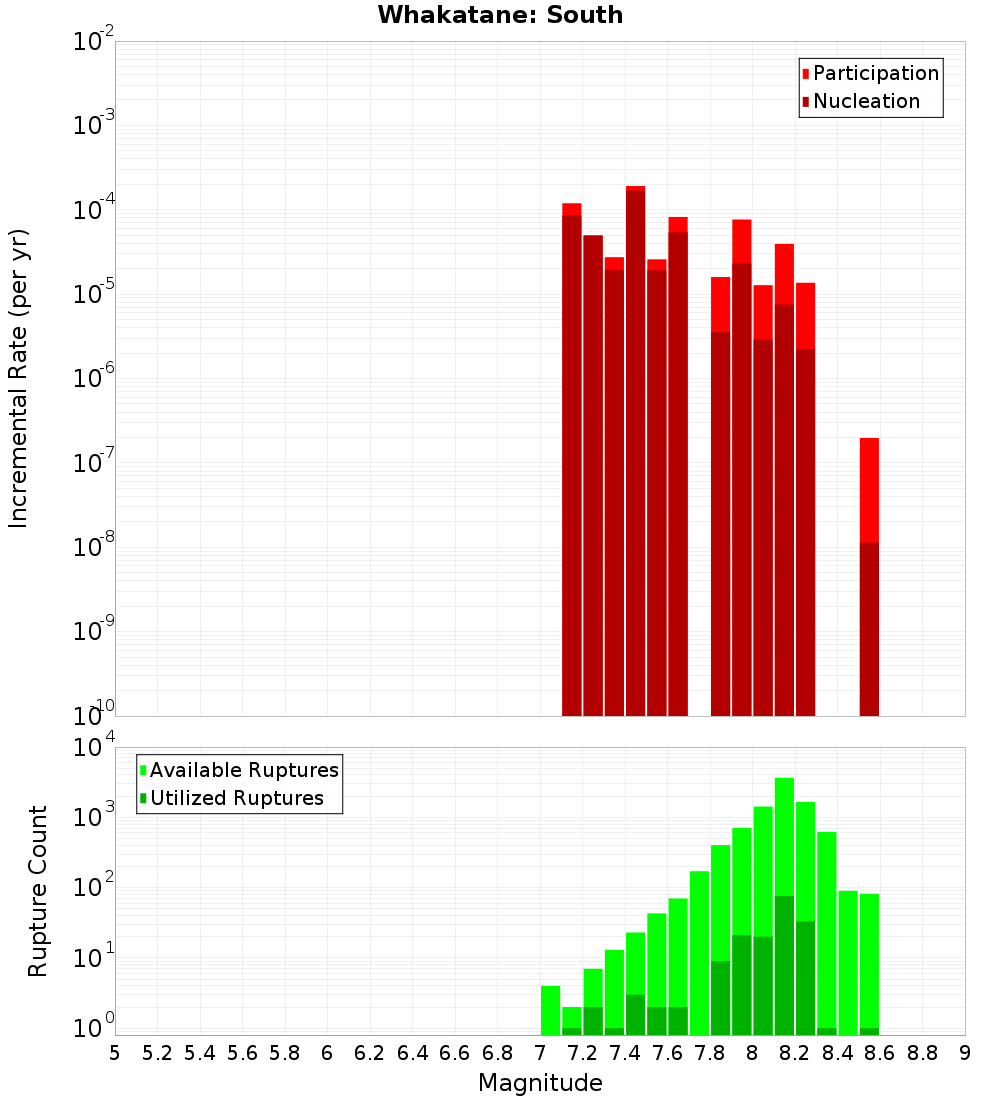 Whakatane: South

Participation
Nucleation

Incremental Rate (per yr)

$10^{-2}$
$10^{-3}$
$10^{-4}$
$10^{-5}$
$10^{-6}$
$10^{-7}$
$10^{-8}$
$10^{-9}$
$10^{-10}$

Available Ruptures
Utilized Ruptures

Rupture Count

$10^{4}$
$10^{3}$
$10^{2}$
$10^{1}$
$10^{0}$

5 5.2 5.4 5.6 5.8 6 6.2 6.4 6.6 6.8 7 7.2 7.4 7.6 7.8 8 8.2 8.4 8.6 8.8 9

Magnitude